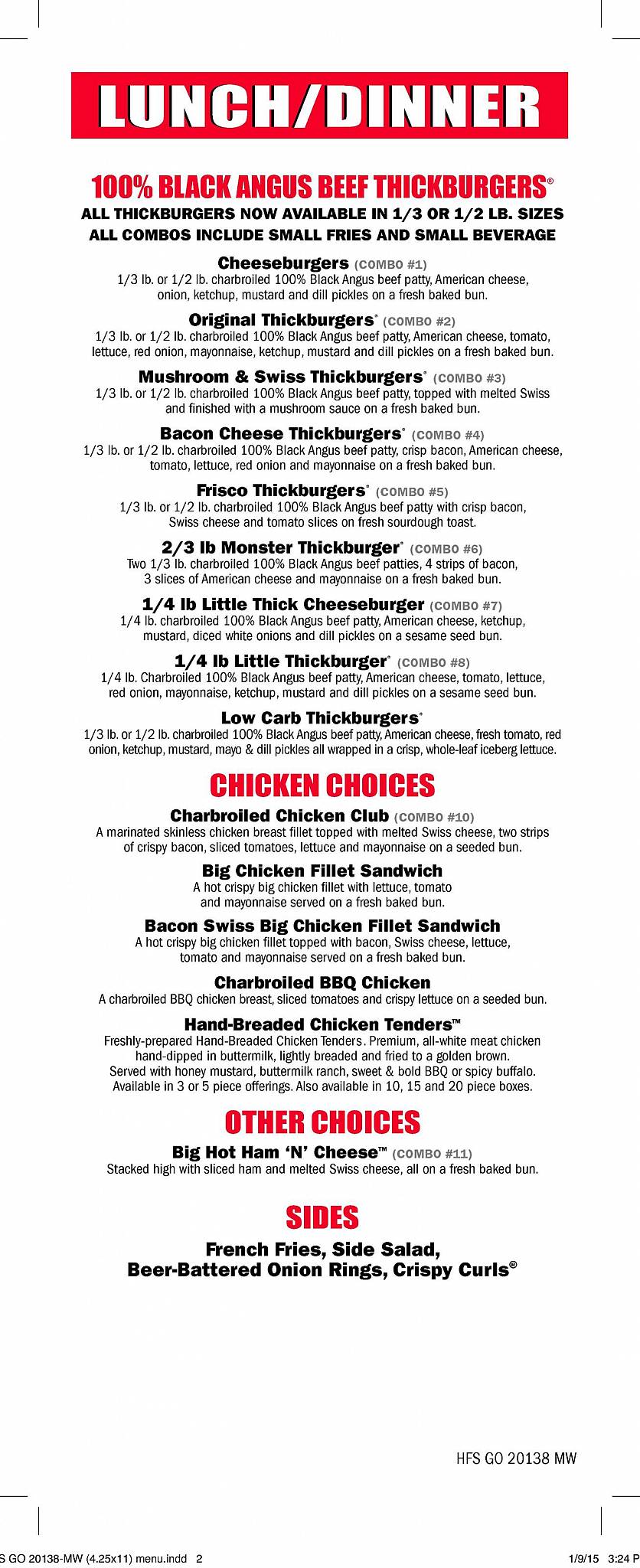 LUNCH/DINNER

100% BLACK ANGUS BEEF THICKBURGERS®
ALL THICKBURGERS NOW AVAILABLE IN 1/3 OR 1/2 LB. SIZES
ALL COMBOS INCLUDE SMALL FRIES AND SMALL BEVERAGE

Cheeseburgers (COMBO #1)
1/3 lb. or 1/2 lb. charbroiled 100% Black Angus beef patty, American cheese, onion, ketchup, mustard and dill pickles on a fresh baked bun.

Original Thickburgers® (COMBO #2)
1/3 lb. or 1/2 lb. charbroiled 100% Black Angus beef patty, American cheese, tomato, lettuce, red onion, mayonnaise, ketchup, mustard and dill pickles on a fresh baked bun.

Mushroom & Swiss Thickburgers® (COMBO #3)
1/3 lb. or 1/2 lb. charbroiled 100% Black Angus beef patty, topped with melted Swiss and finished with a mushroom sauce on a fresh baked bun.

Bacon Cheese Thickburgers® (COMBO #4)
1/3 lb. or 1/2 lb. charbroiled 100% Black Angus beef patty, crisp bacon, American cheese, tomato, lettuce, red onion and mayonnaise on a fresh baked bun.

Frisco Thickburgers® (COMBO #5)
1/3 lb. or 1/2 lb. charbroiled 100% Black Angus beef patty with crisp bacon, Swiss cheese and tomato slices on fresh sourdough toast.

2/3 lb Monster Thickburger® (COMBO #6)
Two 1/3 lb. charbroiled 100% Black Angus beef patties, 4 strips of bacon, 3 slices of American cheese and mayonnaise on a fresh baked bun.

1/4 lb Little Thick Cheeseburger (COMBO #7)
1/4 lb. charbroiled 100% Black Angus beef patty, American cheese, ketchup, mustard, diced white onions and dill pickles on a sesame seed bun.

1/4 lb Little Thickburger® (COMBO #8)
1/4 lb. Charbroiled 100% Black Angus beef patty, American cheese, tomato, lettuce, red onion, mayonnaise, ketchup, mustard and dill pickles on a sesame seed bun.

Low Carb Thickburgers®
1/3 lb. or 1/2 lb. charbroiled 100% Black Angus beef patty, American cheese, fresh tomato, red onion, ketchup, mustard, mayo & dill pickles all wrapped in a crisp, whole-leaf iceberg lettuce.

CHICKEN CHOICES

Charbroiled Chicken Club (COMBO #10)
A marinated skinless chicken breast fillet topped with melted Swiss cheese, two strips of crispy bacon, sliced tomatoes, lettuce and mayonnaise on a seeded bun.

Big Chicken Fillet Sandwich
A hot crispy big chicken fillet with lettuce, tomato and mayonnaise served on a fresh baked bun.

Bacon Swiss Big Chicken Fillet Sandwich
A hot crispy big chicken fillet topped with bacon, Swiss cheese, lettuce, tomato and mayonnaise served on a fresh baked bun.

Charbroiled BBQ Chicken
A charbroiled BBQ chicken breast, sliced tomatoes and crispy lettuce on a seeded bun.

Hand-Breaded Chicken Tenders™
Freshly-prepared Hand-Breaded Chicken Tenders. Premium, all-white meat chicken hand-dipped in buttermilk, lightly breaded and fried to a golden brown. Served with honey mustard, buttermilk ranch, sweet & bold BBQ or spicy buffalo. Available in 3 or 5 piece offerings. Also available in 10, 15 and 20 piece boxes.

OTHER CHOICES

Big Hot Ham 'N' Cheese™ (COMBO #11)
Stacked high with sliced ham and melted Swiss cheese, all on a fresh baked bun.

SIDES

French Fries, Side Salad, Beer-Battered Onion Rings, Crispy Curls®

HFS GO 20138 MW

S GO 20138-MW (4.25x11) menu.indd 2 1/9/15 3:24 P